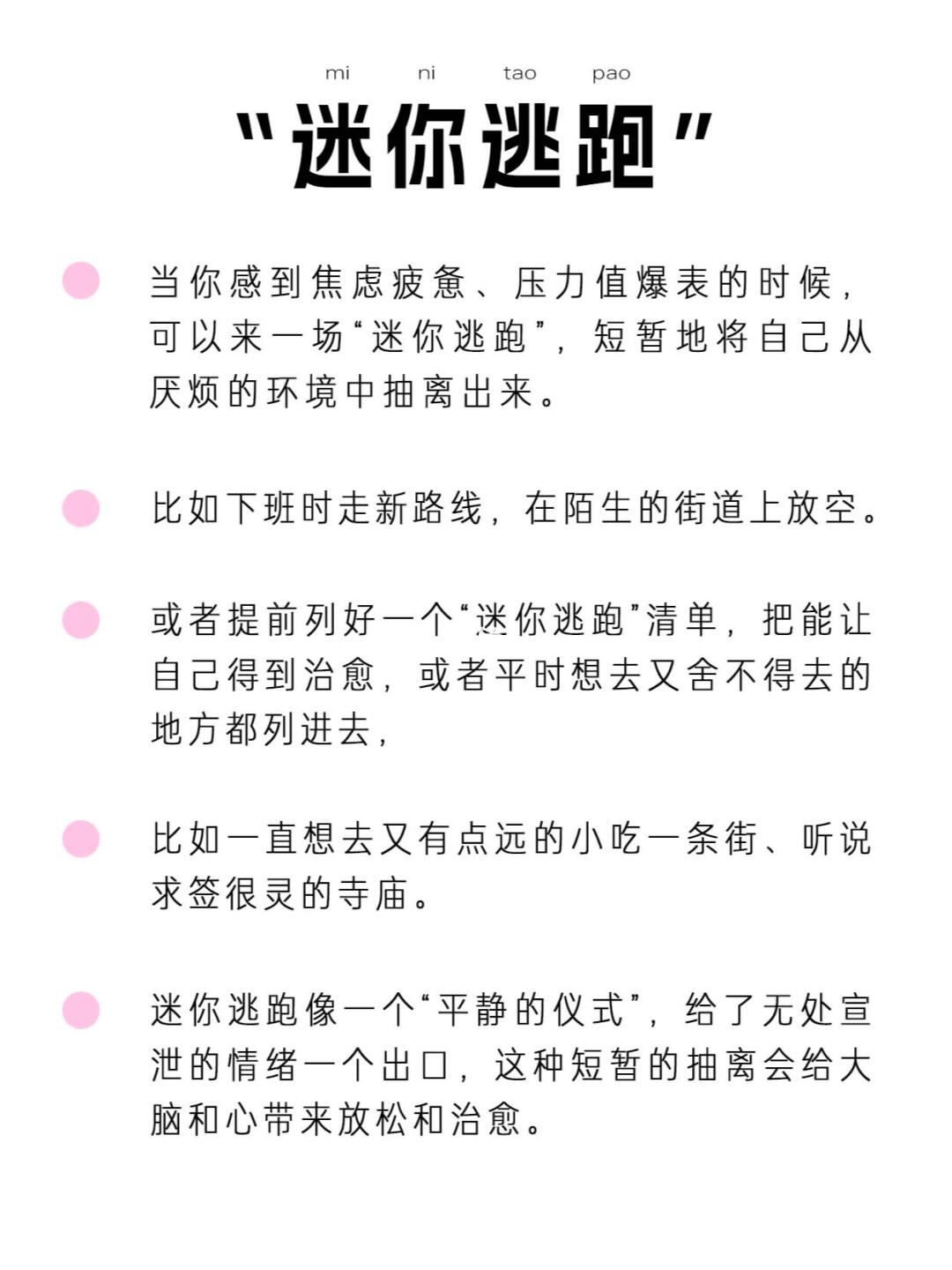 mi ni tao pao

“迷你逃跑”

当你感到焦虑疲惫、压力值爆表的时候，可以来一场“迷你逃跑”，短暂地将自己从厌烦的环境中抽离出来。

比如下班时走新路线，在陌生的街道上放空。

或者提前列好一个“迷你逃跑”清单，把能让自己得到治愈，或者平时想去又舍不得去的地方都列进去，

比如一直想去又有点远的小吃一条街、听说求签很灵的寺庙。

迷你逃跑像一个“平静的仪式”，给了无处宣泄的情绪一个出口，这种短暂的抽离会给大脑和心带来放松和治愈。